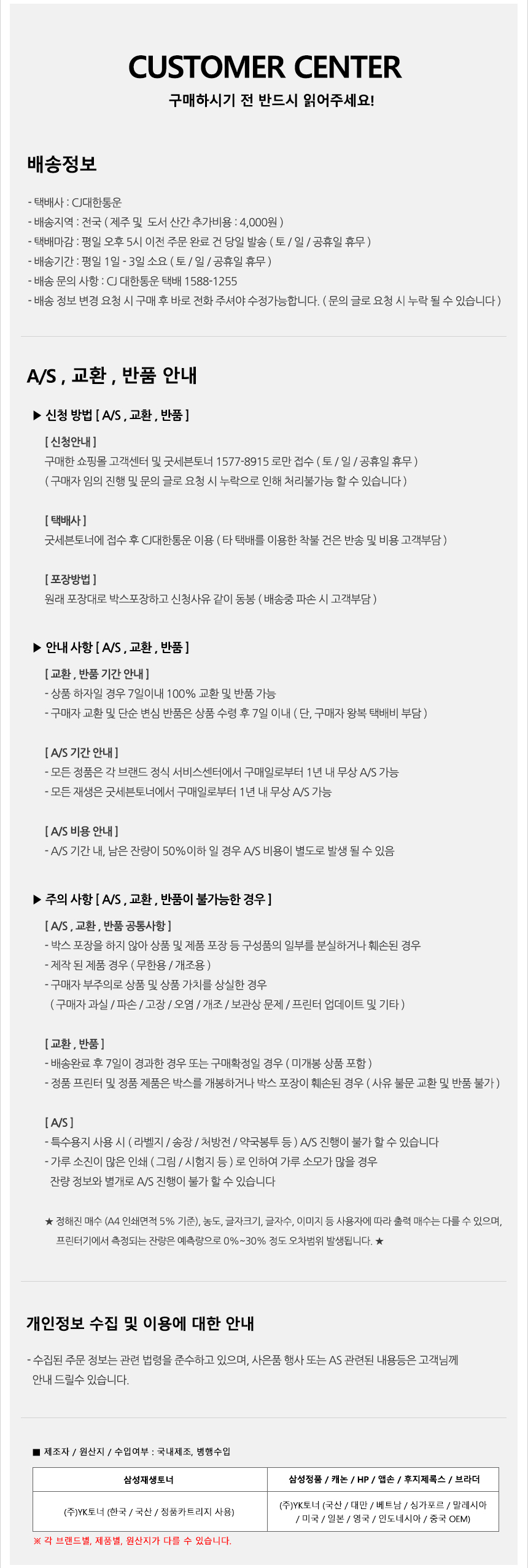 CUSTOMER CENTER

구매하시기 전 반드시 읽어주세요!

배송정보

- 택배사 : CJ대한통운
- 배송지역 : 전국 ( 제주 및 도서 산간 추가비용 : 4,000원 )
- 택배마감 : 평일 오후 5시 이전 주문 완료 건 당일 발송 ( 토 / 일 / 공휴일 휴무 )
- 배송기간 : 평일 1일 - 3일 소요 ( 토 / 일 / 공휴일 휴무 )
- 배송 문의 사항 : CJ 대한통운 택배 1588-1255
- 배송 정보 변경 요청 시 구매 후 바로 전화 주셔야 수정가능합니다. ( 문의 글로 요청 시 누락 될 수 있습니다 )

A/S , 교환 , 반품 안내

▶ 신청 방법 [ A/S , 교환 , 반품 ]

[ 신청안내 ]
구매한 쇼핑몰 고객센터 및 굿세븐토너 1577-8915 로만 접수 ( 토 / 일 / 공휴일 휴무 )
( 구매자 임의 진행 및 문의 글로 요청 시 누락으로 인해 처리불가능 할 수 있습니다 )

[ 택배사 ]
굿세븐토너에 접수 후 CJ대한통운 이용 ( 타 택배를 이용한 착불 건은 반송 및 비용 고객부담 )

[ 포장방법 ]
원래 포장대로 박스포장하고 신청사유 같이 동봉 ( 배송중 파손 시 고객부담 )

▶ 안내 사항 [ A/S , 교환 , 반품 ]

[ 교환 , 반품 기간 안내 ]
- 상품 하자일 경우 7일이내 100% 교환 및 반품 가능
- 구매자 교환 및 단순 변심 반품은 상품 수령 후 7일 이내 ( 단, 구매자 왕복 택배비 부담 )

[ A/S 기간 안내 ]
- 모든 정품은 각 브랜드 정식 서비스센터에서 구매일로부터 1년 내 무상 A/S 가능
- 모든 재생은 굿세븐토너에서 구매일로부터 1년 내 무상 A/S 가능

[ A/S 비용 안내 ]
- A/S 기간 내, 남은 잔량이 50%이하 일 경우 A/S 비용이 별도로 발생 될 수 있음

▶ 주의 사항 [ A/S , 교환 , 반품이 불가능한 경우 ]

[ A/S , 교환 , 반품 공통사항 ]
- 박스 포장을 하지 않아 상품 및 제품 포장 등 구성품의 일부를 분실하거나 훼손된 경우
- 제작 된 제품 경우 ( 무한용 / 개조용 )
- 구매자 부주의로 상품 및 상품 가치를 상실한 경우
( 구매자 과실 / 파손 / 고장 / 오염 / 개조 / 보관상 문제 / 프린터 업데이트 및 기타 )

[ 교환 , 반품 ]
- 배송완료 후 7일이 경과한 경우 또는 구매확정일 경우 ( 미개봉 상품 포함 )
- 정품 프린터 및 정품 제품은 박스를 개봉하거나 박스 포장이 훼손된 경우 ( 사유 불문 교환 및 반품 불가 )

[ A/S ]
- 특수용지 사용 시 ( 라벨지 / 송장 / 처방전 / 약국봉투 등 ) A/S 진행이 불가 할 수 있습니다
- 가루 소진이 많은 인쇄 ( 그림 / 시험지 등 ) 로 인하여 가루 소모가 많을 경우
잔량 정보와 별개로 A/S 진행이 불가 할 수 있습니다

★ 정해진 매수 (A4 인쇄면적 5% 기준), 농도, 글자크기, 글자수, 이미지 등 사용자에 따라 출력 매수는 다를 수 있으며, 프린터기에서 측정되는 잔량은 예측량으로 0%~30% 정도 오차범위 발생됩니다. ★

개인정보 수집 및 이용에 대한 안내

- 수집된 주문 정보는 관련 법령을 준수하고 있으며, 사은품 행사 또는 AS 관련된 내용등은 고객님께 안내 드릴수 있습니다.

■ 제조자 / 원산지 / 수입여부 : 국내제조, 병행수입

| 삼성재생토너 | 삼성정품 / 캐논 / HP / 엡손 / 후지제록스 / 브라더 |
|---|---|
| (주)YK토너 (한국 / 국산 / 정품카트리지 사용) | (주)YK토너 (국산 / 대만 / 베트남 / 싱가포르 / 말레시아 / 미국 / 일본 / 영국 / 인도네시아 / 중국 OEM) |

※ 각 브랜드별, 제품별, 원산지가 다를 수 있습니다.